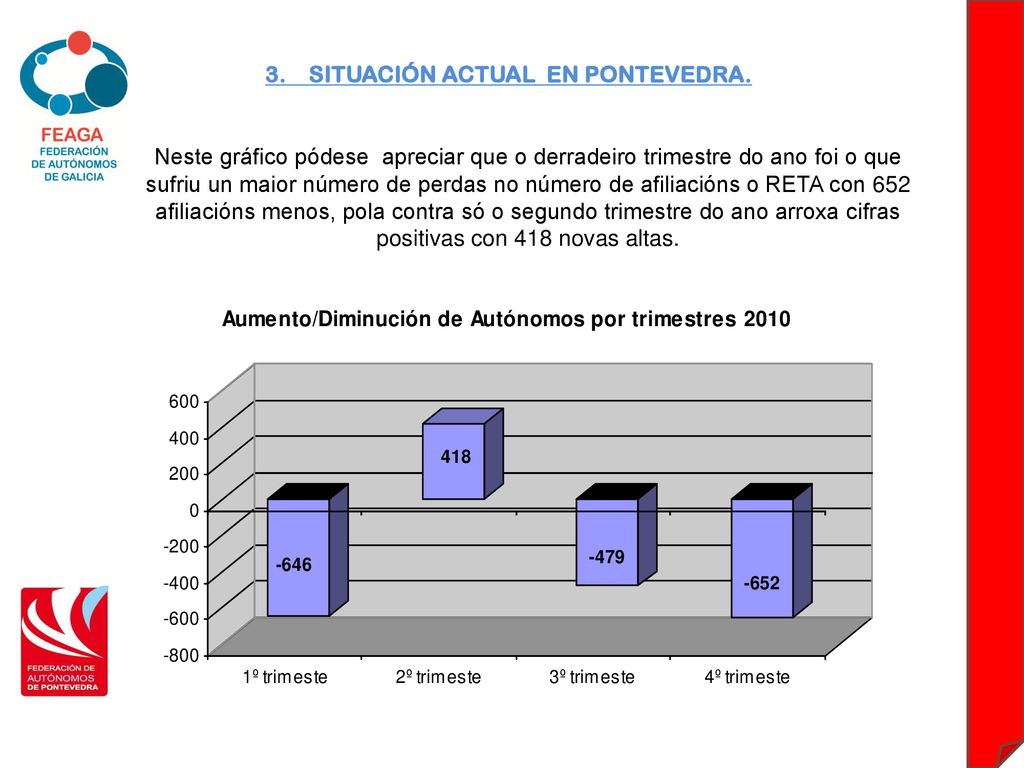 FEAGA
FEDERACIÓN DE AUTÓNOMOS DE GALICIA

3. SITUACIÓN ACTUAL EN PONTEVEDRA.

Neste gráfico pódese apreciar que o derradeiro trimestre do ano foi o que sufriu un maior número de perdas no número de afiliacións o RETA con 652 afiliacións menos, pola contra só o segundo trimestre do ano arroxa cifras positivas con 418 novas altas.

Aumento/Diminución de Autónomos por trimestres 2010

600
400
200
0
-200
-400
-600
-800

-646
418
-479
-652

1º trimeste
2º trimeste
3º trimeste
4º trimeste

FEDERACIÓN DE AUTÓNOMOS DE PONTEVEDRA